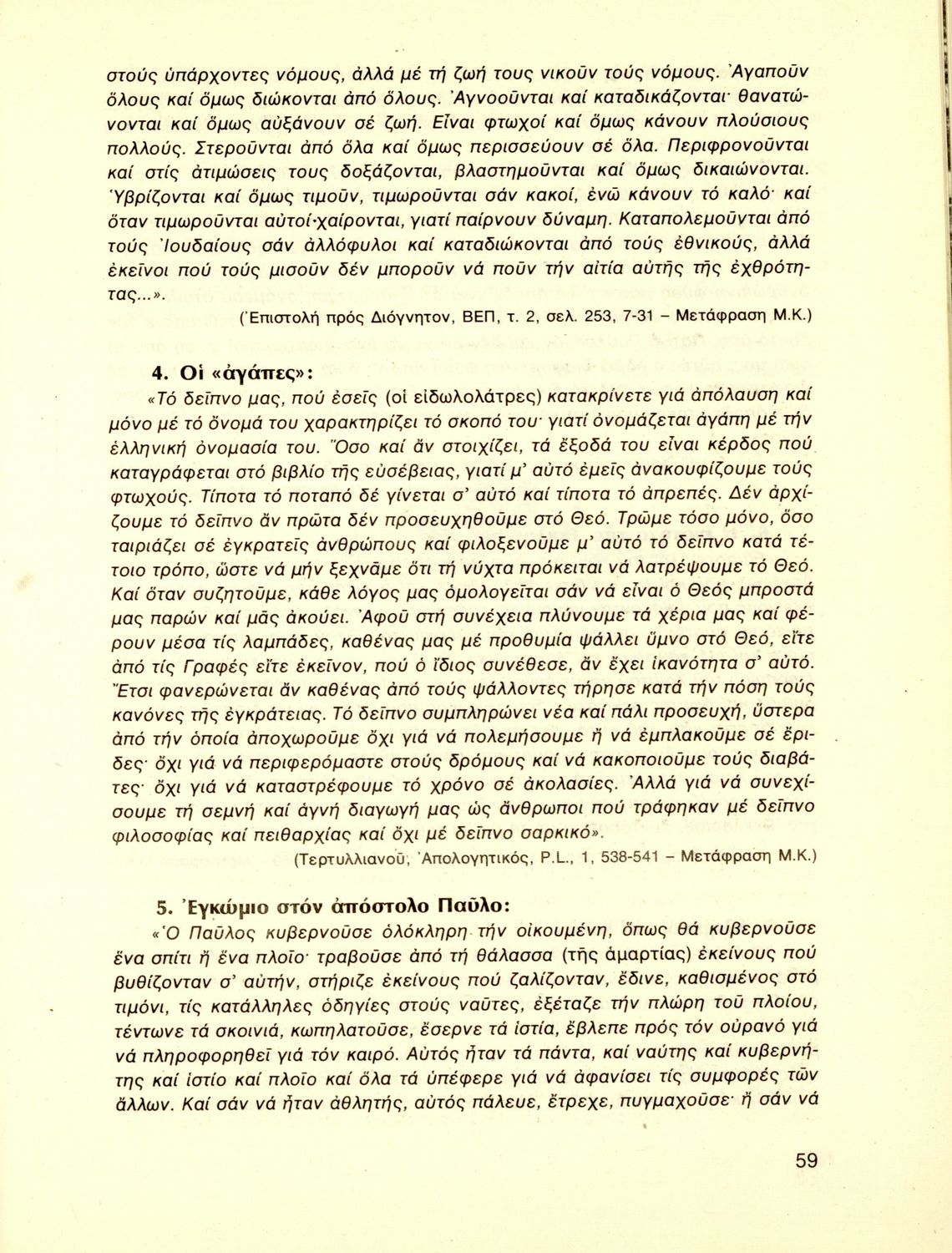 στούς ὑπάρχοντες νόμους, ἀλλά μέ τή ζωή τους νικοῦν τούς νόμους. Ἀγαποῦν ὅλους καί ὅμως διώκονται ἀπό ὅλους. Ἀγνοοῦνται καί καταδικάζονται· θανατώνονται καί ὅμως αὐξάνουν σέ ζωή. Εἶναι φτωχοί καί ὅμως κάνουν πλούσιους πολλούς. Στεροῦνται ἀπό ὅλα καί ὅμως περισσεύουν σέ ὅλα. Περιφρονοῦνται καί στίς ἀτιμώσεις τους δοξάζονται, βλαστημοῦνται καί ὅμως δικαιώνονται. Ὑβρίζονται καί ὅμως τιμοῦν, τιμωροῦνται σάν κακοί, ἐνῶ κάνουν τό καλό· καί ὅταν τιμωροῦνται αὐτοί·χαίρονται, γιατί παίρνουν δύναμη. Καταπολεμοῦνται ἀπό τούς Ἰουδαίους σάν ἀλλόφυλοι καί καταδιώκονται ἀπό τούς ἐθνικούς, ἀλλά ἐκεῖνοι πού τούς μισοῦν δέν μποροῦν νά ποῦν τήν αἰτία αὐτῆς τῆς ἐχθρότητας...».

(Ἐπιστολή πρός Διόγνητον, ΒΕΠ, τ. 2, σελ. 253, 7-31 – Μετάφραση Μ.Κ.)

4. Οἱ «ἀγάπες»:

«Τό δεῖπνο μας, πού ἐσεῖς (οἱ εἰδωλολάτρες) κατακρίνετε γιά ἀπόλαυση καί μόνο μέ τό ὄνομά του χαρακτηρίζει τό σκοπό του· γιατί ὀνομάζεται ἀγάπη μέ τήν ἑλληνική ὀνομασία του. Ὅσο καί ἄν στοιχίζει, τά ἔξοδά του εἶναι κέρδος πού καταγράφεται στό βιβλίο τῆς εὐσέβειας, γιατί μ' αὐτό ἐμεῖς ἀνακουφίζουμε τούς φτωχούς. Τίποτα τό ποταπό δέ γίνεται σ' αὐτό καί τίποτα τό ἀπρεπές. Δέν ἀρχίζουμε τό δεῖπνο ἄν πρῶτα δέν προσευχηθοῦμε στό Θεό. Τρῶμε τόσο μόνο, ὅσο ταιριάζει σέ ἐγκρατεῖς ἀνθρώπους καί φιλοξενοῦμε μ' αὐτό τό δεῖπνο κατά τέτοιο τρόπο, ὥστε νά μήν ξεχνᾶμε ὅτι τή νύχτα πρόκειται νά λατρέψουμε τό Θεό. Καί ὅταν συζητοῦμε, κάθε λόγος μας ὁμολογεῖται σάν νά εἶναι ὁ Θεός μπροστά μας παρών καί μᾶς ἀκούει. Ἀφοῦ στή συνέχεια πλύνουμε τά χέρια μας καί φέρουν μέσα τίς λαμπάδες, καθένας μας μέ προθυμία ψάλλει ὕμνο στό Θεό, εἴτε ἀπό τίς Γραφές εἴτε ἐκεῖνον, πού ὁ ἴδιος συνέθεσε, ἄν ἔχει ἱκανότητα σ' αὐτό. Ἔτσι φανερώνεται ἄν καθένας ἀπό τούς ψάλλοντες τήρησε κατά τήν πόση τούς κανόνες τῆς ἐγκράτειας. Τό δεῖπνο συμπληρώνει νέα καί πάλι προσευχή, ὕστερα ἀπό τήν ὁποία ἀποχωροῦμε ὄχι γιά νά πολεμήσουμε ἤ νά ἐμπλακοῦμε σέ ἔριδες· ὄχι γιά νά περιφερόμαστε στούς δρόμους καί νά κακοποιοῦμε τούς διαβάτες· ὄχι γιά νά καταστρέφουμε τό χρόνο σέ ἀκολασίες. Ἀλλά γιά νά συνεχίσουμε τή σεμνή καί ἁγνή διαγωγή μας ὡς ἄνθρωποι πού τράφηκαν μέ δεῖπνο φιλοσοφίας καί πειθαρχίας καί ὄχι μέ δεῖπνο σαρκικό».

(Τερτυλλιανοῦ, Ἀπολογητικός, P.L., 1, 538-541 – Μετάφραση Μ.Κ.)

5. Ἐγκώμιο στόν ἀπόστολο Παῦλο:

«Ὁ Παῦλος κυβερνοῦσε ὁλόκληρη τήν οἰκουμένη, ὅπως θά κυβερνοῦσε ἕνα σπίτι ἤ ἕνα πλοῖο· τραβοῦσε ἀπό τή θάλασσα (τῆς ἁμαρτίας) ἐκείνους πού βυθίζονταν σ' αὐτήν, στήριζε ἐκείνους πού ζαλίζονταν, ἔδινε, καθισμένος στό τιμόνι, τίς κατάλληλες ὁδηγίες στούς ναῦτες, ἐξέταζε τήν πλώρη τοῦ πλοίου, τέντωνε τά σκοινιά, κωπηλατοῦσε, ἔσερνε τά ἱστία, ἔβλεπε πρός τόν οὐρανό γιά νά πληροφορηθεῖ γιά τόν καιρό. Αὐτός ἦταν τά πάντα, καί ναύτης καί κυβερνήτης καί ἱστίο καί πλοῖο καί ὅλα τά ὑπέφερε γιά νά ἀφανίσει τίς συμφορές τῶν ἄλλων. Καί σάν νά ἦταν ἀθλητής, αὐτός πάλευε, ἔτρεχε, πυγμαχοῦσε· ἤ σάν νά

59